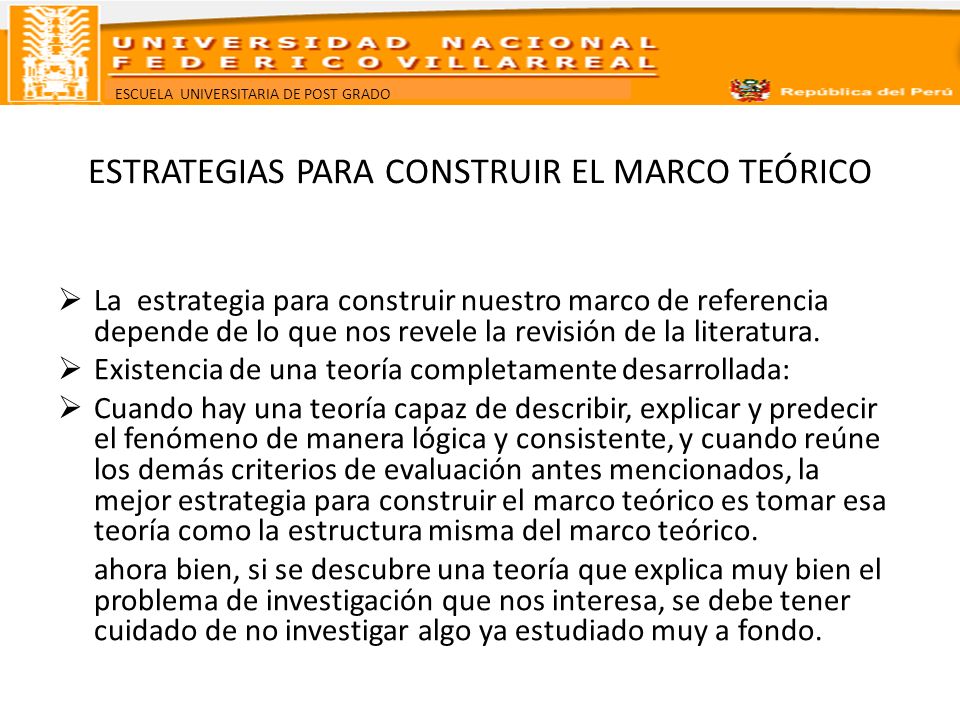 UNIVERSIDAD NACIONAL
FEDERICO VILLARREAL
ESCUELA UNIVERSITARIA DE POST GRADO
República del Perú

ESTRATEGIAS PARA CONSTRUIR EL MARCO TEÓRICO

➢ La estrategia para construir nuestro marco de referencia depende de lo que nos revele la revisión de la literatura.

➢ Existencia de una teoría completamente desarrollada:

➢ Cuando hay una teoría capaz de describir, explicar y predecir el fenómeno de manera lógica y consistente, y cuando reúne los demás criterios de evaluación antes mencionados, la mejor estrategia para construir el marco teórico es tomar esa teoría como la estructura misma del marco teórico.

ahora bien, si se descubre una teoría que explica muy bien el problema de investigación que nos interesa, se debe tener cuidado de no investigar algo ya estudiado muy a fondo.